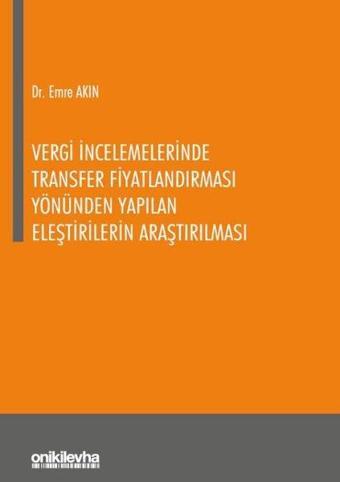 Dr. Emre AKIN

VERGİ İNCELEMELERİNDE TRANSFER FİYATLANDIRMASI YÖNÜNDEN YAPILAN ELEŞTİRİLERİN ARAŞTIRILMASI

onikilevha